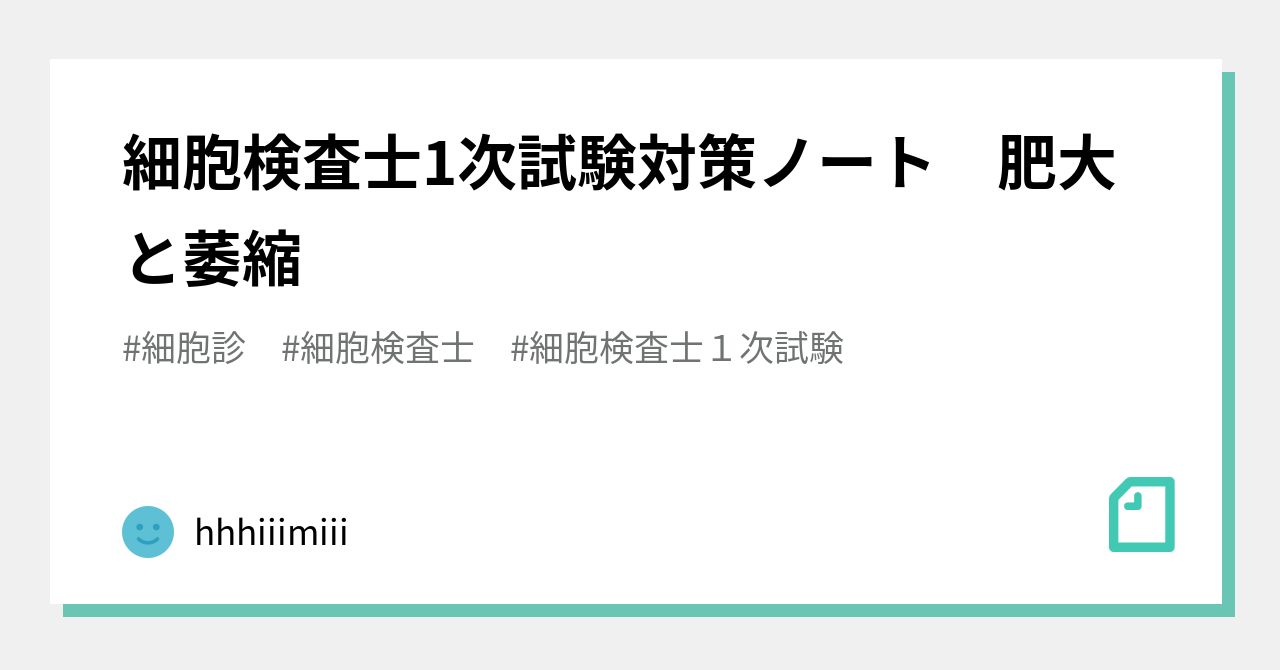 細胞検査士1次試験対策ノート　肥大と萎縮

#細胞診　#細胞検査士　#細胞検査士１次試験

hhhiiimiii